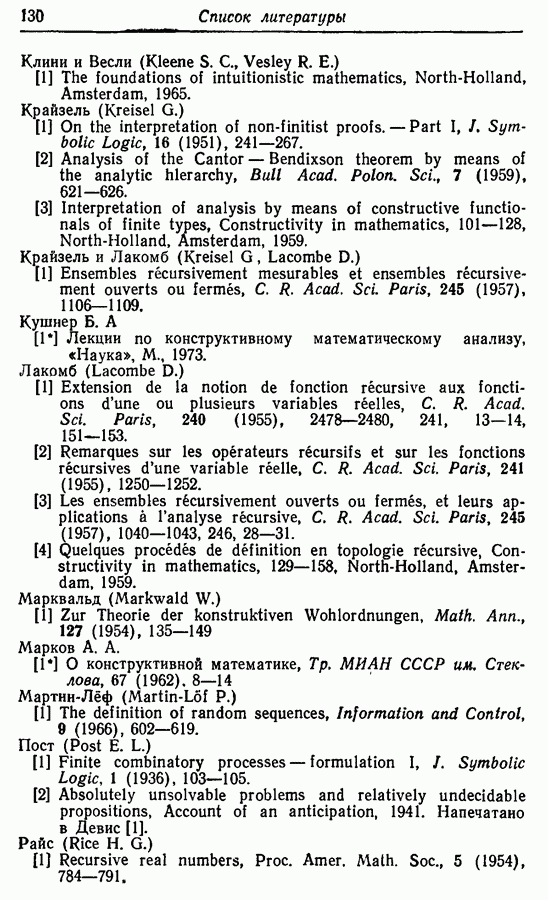 130 Список литературы

Клини и Весли (Kleene S. C., Vesley R. E.)
[1] The foundations of intuitionistic mathematics, North-Holland, Amsterdam, 1965.
Крайзель (Kreisel G.)
[1] On the interpretation of non-finitist proofs. — Part I, J. Symbolic Logic, 16 (1951), 241—267.
[2] Analysis of the Cantor — Bendixson theorem by means of the analytic hierarchy, Bull Acad. Polon. Sci., 7 (1959), 621—626.
[3] Interpretation of analysis by means of constructive functionals of finite types, Constructivity in mathematics, 101—128, North-Holland, Amsterdam, 1959.
Крайзель и Лакомб (Kreisel G , Lacombe D.)
[1] Ensembles récursivement mesurables et ensembles récursivement ouverts ou fermés, C. R. Acad. Sci. Paris, 245 (1957), 1106—1109.
Кушнер Б. А
[1*] Лекции по конструктивному математическому анализу, «Наука», М., 1973.
Лакомб (Lacombe D.)
[1] Extension de la notion de fonction récursive aux fonctions d'une ou plusieurs variables réelles, C. R. Acad. Sci. Paris, 240 (1955), 2478—2480, 241, 13—14, 151—153.
[2] Remarques sur les opérateurs récursifs et sur les fonctions récursives d'une variable réelle, C. R. Acad. Sci. Paris, 241 (1955), 1250—1252.
[3] Les ensembles récursivement ouverts ou fermés, et leurs applications à l'analyse récursive, C. R. Acad. Sci. Paris, 245 (1957), 1040—1043, 246, 28—31.
[4] Quelques procédés de définition en topologie récursive, Constructivity in mathematics, 129—158, North-Holland, Amsterdam, 1959.
Марквальд (Markwald W.)
[1] Zur Theorie der konstruktiven Wohlordnungen, Math. Ann., 127 (1954), 135—149
Марков А. А.
[1*] О конструктивной математике, Тр. МИАН СССР им. Стеклова, 67 (1962). 8—14
Мартин-Лёф (Martin-Löf P.)
[1] The definition of random sequences, Information and Control, 9 (1966), 602—619.
Пост (Post E. L.)
[1] Finite combinatory processes — formulation I, J. Symbolic Logic, 1 (1936), 103—105.
[2] Absolutely unsolvable problems and relatively undecidable propositions, Account of an anticipation, 1941. Напечатано в Девис [1].
Райс (Rice H. G.)
[1] Recursive real numbers, Proc. Amer. Math. Soc., 5 (1954), 784—791.